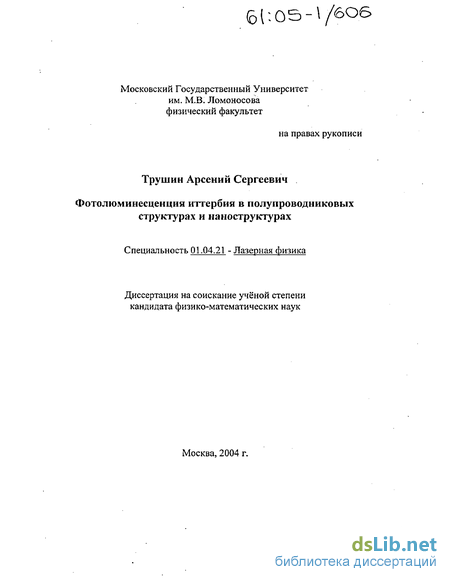 61:05-1/606

Московский Государственный Университет
им. М.В. Ломоносова
физический факультет

на правах рукописи

Трушин Арсений Сергеевич

Фотолюминесценция иттербия в полупроводниковых структурах и наноструктурах

Специальность 01.04.21 - Лазерная физика

Диссертация на соискание учёной степени
кандидата физико-математических наук

Москва, 2004 г.

dsLib.net
библиотека диссертаций